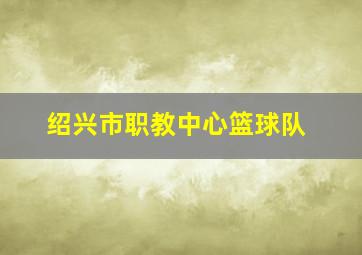 绍兴市职教中心篮球队